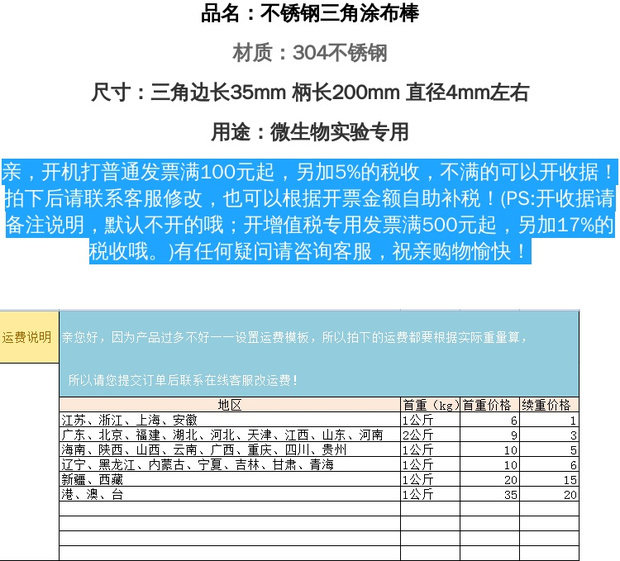 品名：不锈钢三角涂布棒

材质：304不锈钢

尺寸：三角边长35mm 柄长200mm 直径4mm左右

用途：微生物实验专用

亲，开机打普通发票满100元起，另加5%的税收，不满的可以开收据！拍下后请联系客服修改，也可以根据开票金额自助补税！(PS:开收据请备注说明，默认不开的哦；开增值税专用发票满500元起，另加17%的税收哦。)有任何疑问请咨询客服，祝亲购物愉快！

运费说明

亲您好，因为产品过多不好一一设置运费模板，所以拍下的运费都要根据实际重量算，

所以请您提交订单后联系在线客服改运费！

| 地区 | 首重（kg） | 首重价格 | 续重价格 |
|---|---|---|---|
| 江苏、浙江、上海、安徽 | 1公斤 | 6 | 1 |
| 广东、北京、福建、湖北、河北、天津、江西、山东、河南 | 2公斤 | 9 | 3 |
| 海南、陕西、山西、云南、广西、重庆、四川、贵州 | 1公斤 | 10 | 5 |
| 辽宁、黑龙江、内蒙古、宁夏、吉林、甘肃、青海 | 1公斤 | 10 | 6 |
| 新疆、西藏 | 1公斤 | 20 | 15 |
| 港、澳、台 | 1公斤 | 35 | 20 |